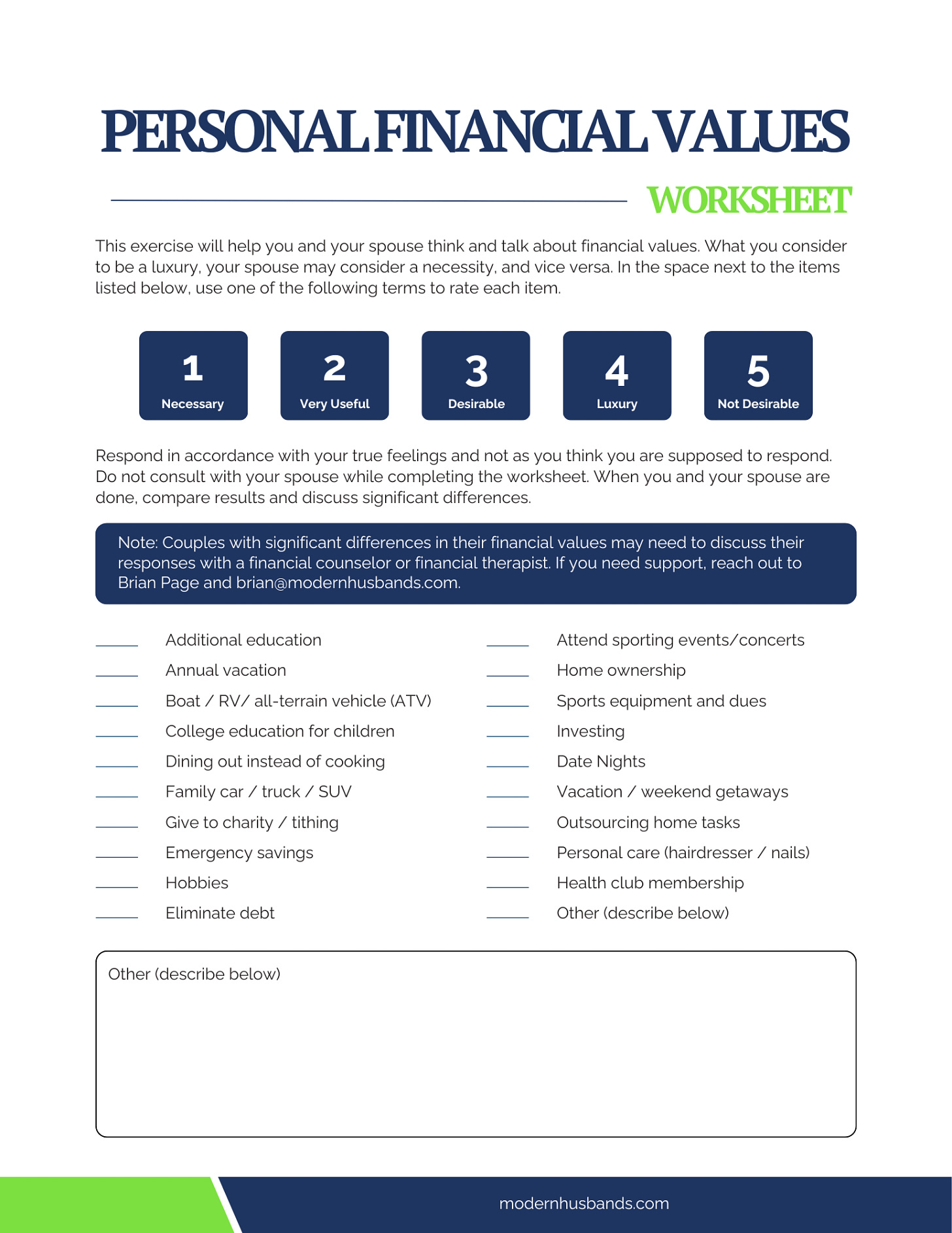 PERSONAL FINANCIAL VALUES

WORKSHEET

This exercise will help you and your spouse think and talk about financial values. What you consider to be a luxury, your spouse may consider a necessity, and vice versa. In the space next to the items listed below, use one of the following terms to rate each item.

1 Necessary

2 Very Useful

3 Desirable

4 Luxury

5 Not Desirable

Respond in accordance with your true feelings and not as you think you are supposed to respond. Do not consult with your spouse while completing the worksheet. When you and your spouse are done, compare results and discuss significant differences.

Note: Couples with significant differences in their financial values may need to discuss their responses with a financial counselor or financial therapist. If you need support, reach out to Brian Page and brian@modernhusbands.com.

_____ Additional education
_____ Annual vacation
_____ Boat / RV/ all-terrain vehicle (ATV)
_____ College education for children
_____ Dining out instead of cooking
_____ Family car / truck / SUV
_____ Give to charity / tithing
_____ Emergency savings
_____ Hobbies
_____ Eliminate debt

_____ Attend sporting events/concerts
_____ Home ownership
_____ Sports equipment and dues
_____ Investing
_____ Date Nights
_____ Vacation / weekend getaways
_____ Outsourcing home tasks
_____ Personal care (hairdresser / nails)
_____ Health club membership
_____ Other (describe below)

Other (describe below)

modernhusbands.com